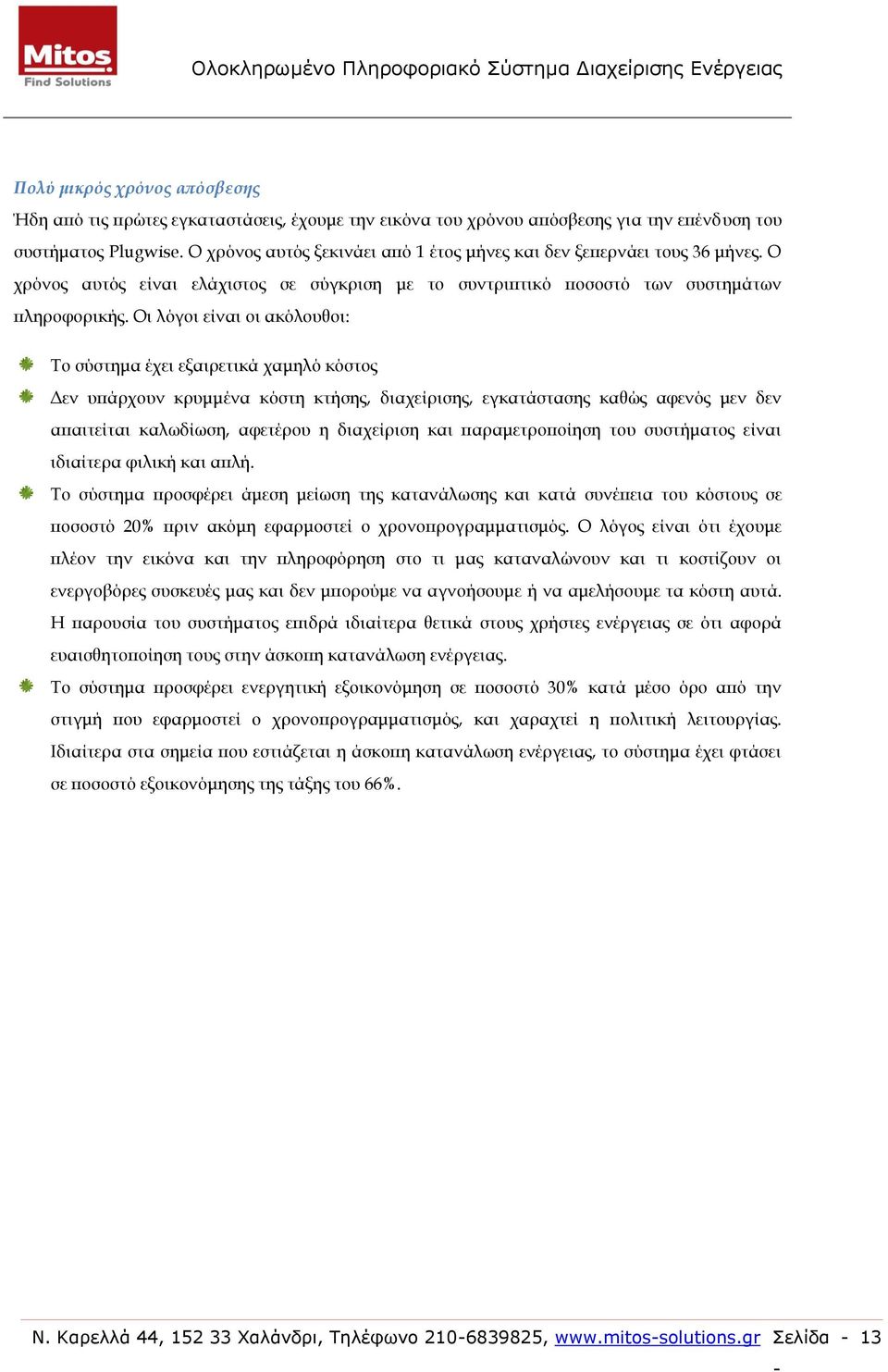 Mitos
Find Solutions

Ολοκληρωμένο Πληροφοριακό Σύστημα Διαχείρισης Ενέργειας

Πολύ μικρός χρόνος απόσβεσης

Ήδη από τις πρώτες εγκαταστάσεις, έχουμε την εικόνα του χρόνου απόσβεσης για την επένδυση του συστήματος Plugwise. Ο χρόνος αυτός ξεκινάει από 1 έτος μήνες και δεν ξεπερνάει τους 36 μήνες. Ο χρόνος αυτός είναι ελάχιστος σε σύγκριση με το συντριπτικό ποσοστό των συστημάτων πληροφορικής. Οι λόγοι είναι οι ακόλουθοι:

Το σύστημα έχει εξαιρετικά χαμηλό κόστος

Δεν υπάρχουν κρυμμένα κόστη κτήσης, διαχείρισης, εγκατάστασης καθώς αφενός μεν δεν απαιτείται καλωδίωση, αφετέρου η διαχείριση και παραμετροποίηση του συστήματος είναι ιδιαίτερα φιλική και απλή.

Το σύστημα προσφέρει άμεση μείωση της κατανάλωσης και κατά συνέπεια του κόστους σε ποσοστό 20% πριν ακόμη εφαρμοστεί ο χρονοπρογραμματισμός. Ο λόγος είναι ότι έχουμε πλέον την εικόνα και την πληροφόρηση στο τι μας καταναλώνουν και τι κοστίζουν οι ενεργοβόρες συσκευές μας και δεν μπορούμε να αγνοήσουμε ή να αμελήσουμε τα κόστη αυτά. Η παρουσία του συστήματος επιδρά ιδιαίτερα θετικά στους χρήστες ενέργειας σε ότι αφορά ευαισθητοποίηση τους στην άσκοπη κατανάλωση ενέργειας.

Το σύστημα προσφέρει ενεργητική εξοικονόμηση σε ποσοστό 30% κατά μέσο όρο από την στιγμή που εφαρμοστεί ο χρονοπρογραμματισμός, και χαραχτεί η πολιτική λειτουργίας. Ιδιαίτερα στα σημεία που εστιάζεται η άσκοπη κατανάλωση ενέργειας, το σύστημα έχει φτάσει σε ποσοστό εξοικονόμησης της τάξης του 66%.

Ν. Καρελλά 44, 152 33 Χαλάνδρι, Τηλέφωνο 210-6839825, www.mitos-solutions.gr Σελίδα - 13 -